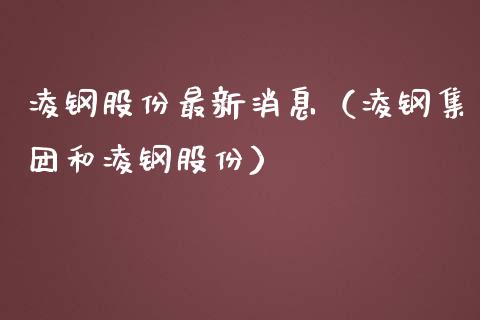 凌钢股份最新消息（凌钢集团和凌钢股份）